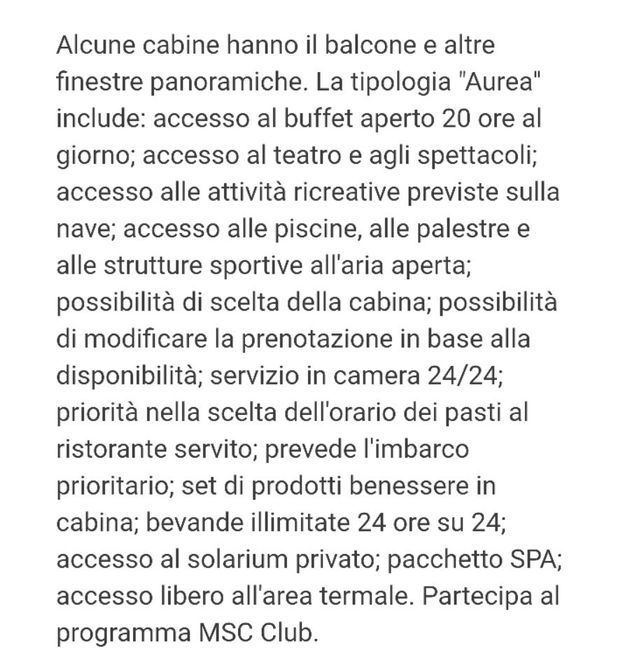 Alcune cabine hanno il balcone e altre finestre panoramiche. La tipologia "Aurea" include: accesso al buffet aperto 20 ore al giorno; accesso al teatro e agli spettacoli; accesso alle attività ricreative previste sulla nave; accesso alle piscine, alle palestre e alle strutture sportive all'aria aperta; possibilità di scelta della cabina; possibilità di modificare la prenotazione in base alla disponibilità; servizio in camera 24/24; priorità nella scelta dell'orario dei pasti al ristorante servito; prevede l'imbarco prioritario; set di prodotti benessere in cabina; bevande illimitate 24 ore su 24; accesso al solarium privato; pacchetto SPA; accesso libero all'area termale. Partecipa al programma MSC Club.